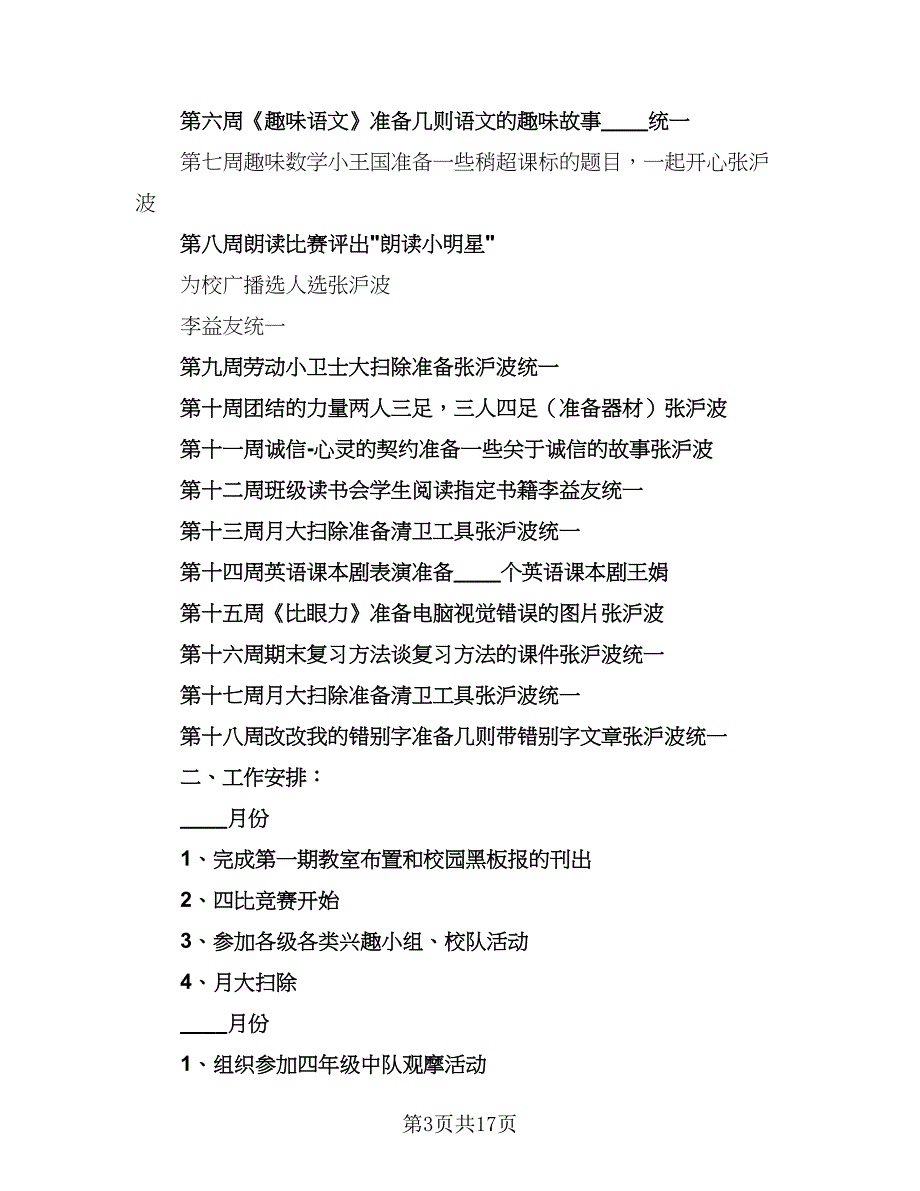 第六周《趣味语文》准备几则语文的趣味故事____统一

第七周趣味数学小王国准备一些稍超课标的题目，一起开心张沪波

第八周朗读比赛评出"朗读小明星"

为校广播选人选张沪波

李益友统一

第九周劳动小卫士大扫除准备张沪波统一

第十周团结的力量两人三足，三人四足（准备器材）张沪波

第十一周诚信-心灵的契约准备一些关于诚信的故事张沪波

第十二周班级读书会学生阅读指定书籍李益友统一

第十三周月大扫除准备清卫工具张沪波统一

第十四周英语课本剧表演准备____个英语课本剧王娟

第十五周《比眼力》准备电脑视觉错误的图片张沪波

第十六周期末复习方法谈复习方法的课件张沪波统一

第十七周月大扫除准备清卫工具张沪波统一

第十八周改改我的错别字准备几则带错别字文章张沪波统一

二、工作安排：

____月份

1、完成第一期教室布置和校园黑板报的刊出

2、四比竞赛开始

3、参加各级各类兴趣小组、校队活动

4、月大扫除

____月份

1、组织参加四年级中队观摩活动

第3页共17页